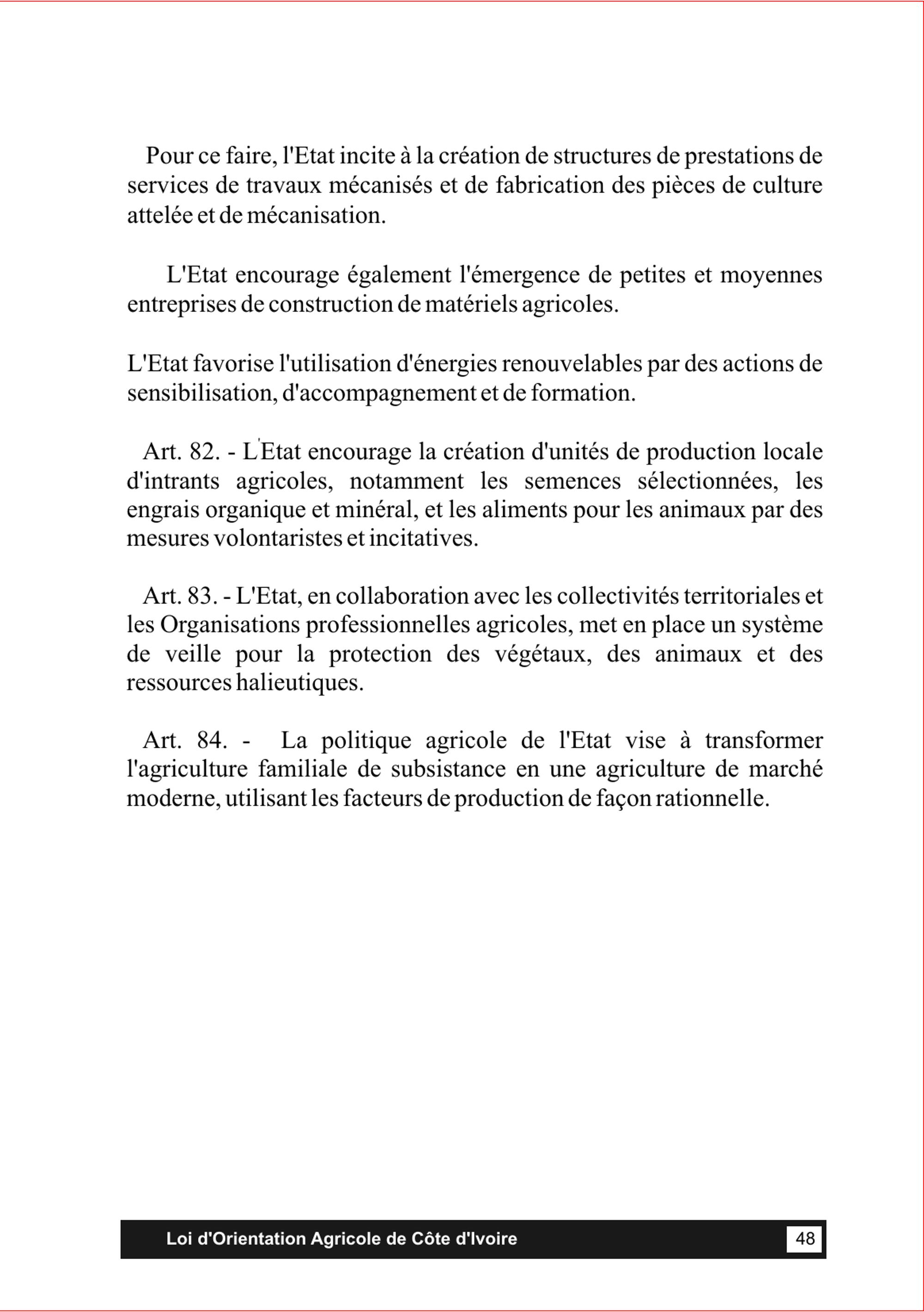 Pour ce faire, l'Etat incite à la création de structures de prestations de services de travaux mécanisés et de fabrication des pièces de culture attelée et de mécanisation.

L'Etat encourage également l'émergence de petites et moyennes entreprises de construction de matériels agricoles.

L'Etat favorise l'utilisation d'énergies renouvelables par des actions de sensibilisation, d'accompagnement et de formation.

Art. 82. - L'Etat encourage la création d'unités de production locale d'intrants agricoles, notamment les semences sélectionnées, les engrais organique et minéral, et les aliments pour les animaux par des mesures volontaristes et incitatives.

Art. 83. - L'Etat, en collaboration avec les collectivités territoriales et les Organisations professionnelles agricoles, met en place un système de veille pour la protection des végétaux, des animaux et des ressources halieutiques.

Art. 84. - La politique agricole de l'Etat vise à transformer l'agriculture familiale de subsistance en une agriculture de marché moderne, utilisant les facteurs de production de façon rationnelle.

Loi d'Orientation Agricole de Côte d'Ivoire 48